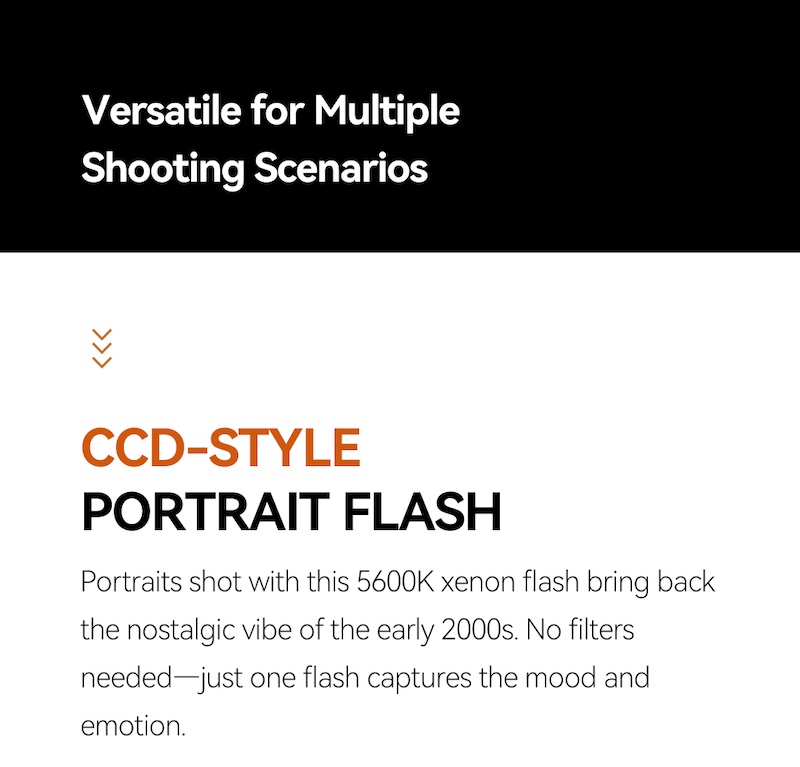 Versatile for Multiple Shooting Scenarios

CCD-STYLE
PORTRAIT FLASH

Portraits shot with this 5600K xenon flash bring back the nostalgic vibe of the early 2000s. No filters needed—just one flash captures the mood and emotion.